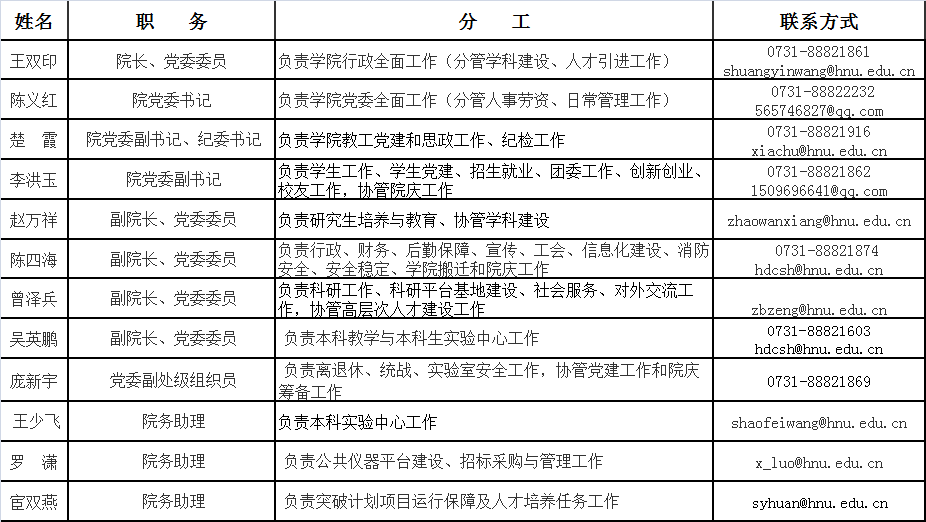 | 姓名 | 职　务 | 分　工 | 联系方式 |
|---|---|---|---|
| 王双印 | 院长、党委委员 | 负责学院行政全面工作（分管学科建设、人才引进工作） | 0731-88821861 shuangyinwang@hnu.edu.cn |
| 陈义红 | 院党委书记 | 负责学院党委全面工作（分管人事劳资、日常管理工作） | 0731-88822232 565746827@qq.com |
| 楚　霞 | 院党委副书记、纪委书记 | 负责学院教工党建和思政工作、纪检工作 | 0731-88821916 xiachu@hnu.edu.cn |
| 李洪玉 | 院党委副书记 | 负责学生工作、学生党建、招生就业、团委工作、创新创业、校友工作，协管院庆工作 | 0731-88821862 1509696641@qq.com |
| 赵万祥 | 副院长、党委委员 | 负责研究生培养与教育、协管学科建设 | zhaowanxiang@hnu.edu.cn |
| 陈四海 | 副院长、党委委员 | 负责行政、财务、后勤保障、宣传、工会、信息化建设、消防安全、安全稳定、学院搬迁和院庆工作 | 0731-88821874 hdcsh@hnu.edu.cn |
| 曾泽兵 | 副院长、党委委员 | 负责科研工作、科研平台基地建设、社会服务、对外交流工作，协管高层次人才建设工作 | zbzeng@hnu.edu.cn |
| 吴英鹏 | 副院长、党委委员 | 负责本科教学与本科生实验中心工作 | 0731-88821603 hdcsh@hnu.edu.cn |
| 庞新宇 | 党委副处级组织员 | 负责离退休、统战、实验室安全工作，协管党建工作和院庆筹备工作 | 0731-88821869 |
| 王少飞 | 院务助理 | 负责本科实验中心工作 | shaofeiwang@hnu.edu.cn |
| 罗　潇 | 院务助理 | 负责公共仪器平台建设、招标采购与管理工作 | x_luo@hnu.edu.cn |
| 宦双燕 | 院务助理 | 负责突破计划项目运行保障及人才培养任务工作 | syhuan@hnu.edu.cn |